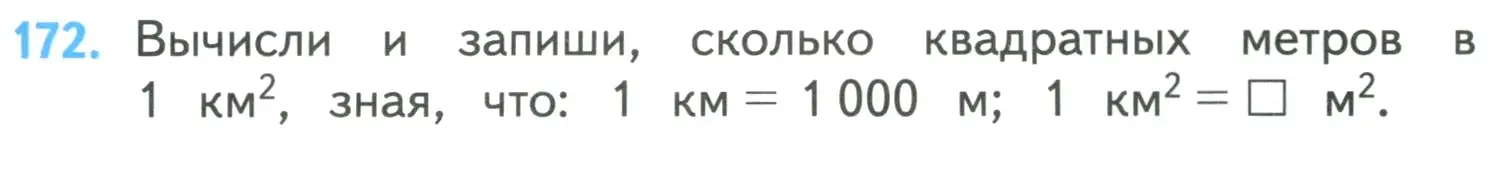 172. Вычисли и запиши, сколько квадратных метров в 1 км$^2$, зная, что: 1 км = 1 000 м; 1 км$^2$ = $\square$ м$^2$.